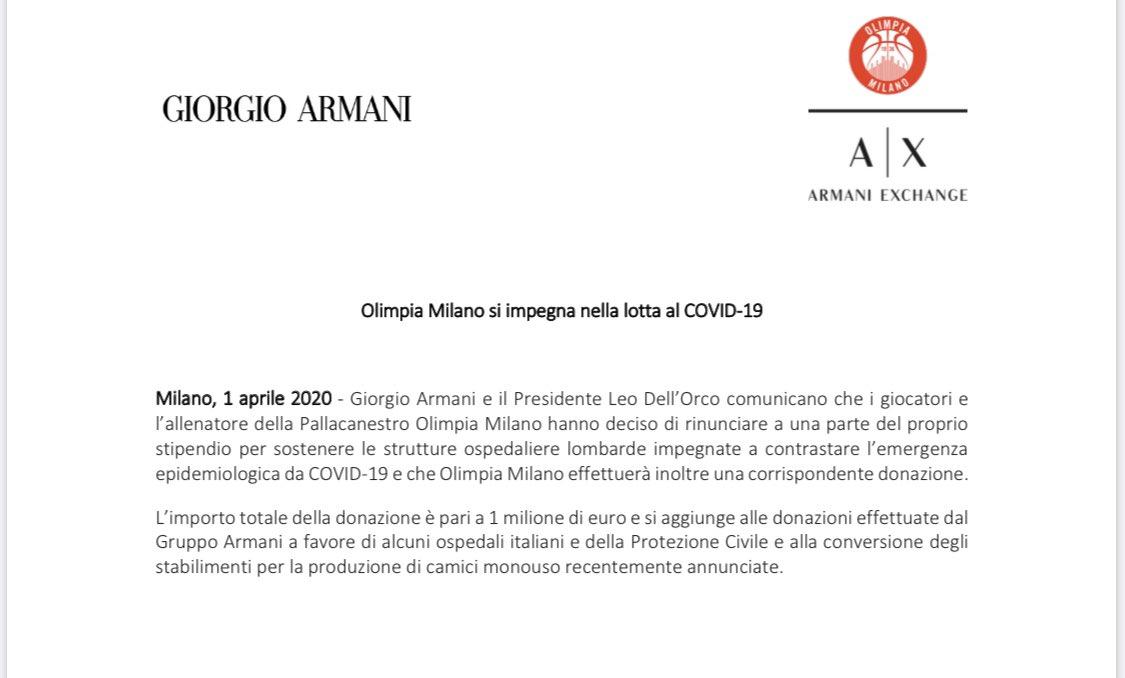 GIORGIO ARMANI

OLIMPIA
MILANO

A | X
ARMANI EXCHANGE

Olimpia Milano si impegna nella lotta al COVID-19

Milano, 1 aprile 2020 - Giorgio Armani e il Presidente Leo Dell'Orco comunicano che i giocatori e l'allenatore della Pallacanestro Olimpia Milano hanno deciso di rinunciare a una parte del proprio stipendio per sostenere le strutture ospedaliere lombarde impegnate a contrastare l'emergenza epidemiologica da COVID-19 e che Olimpia Milano effettuerà inoltre una corrispondente donazione.

L'importo totale della donazione è pari a 1 milione di euro e si aggiunge alle donazioni effettuate dal Gruppo Armani a favore di alcuni ospedali italiani e della Protezione Civile e alla conversione degli stabilimenti per la produzione di camici monouso recentemente annunciate.